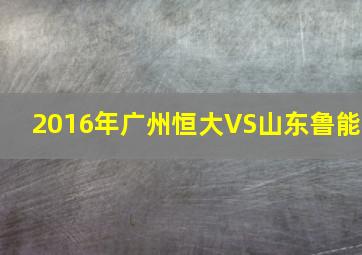 2016年广州恒大VS山东鲁能